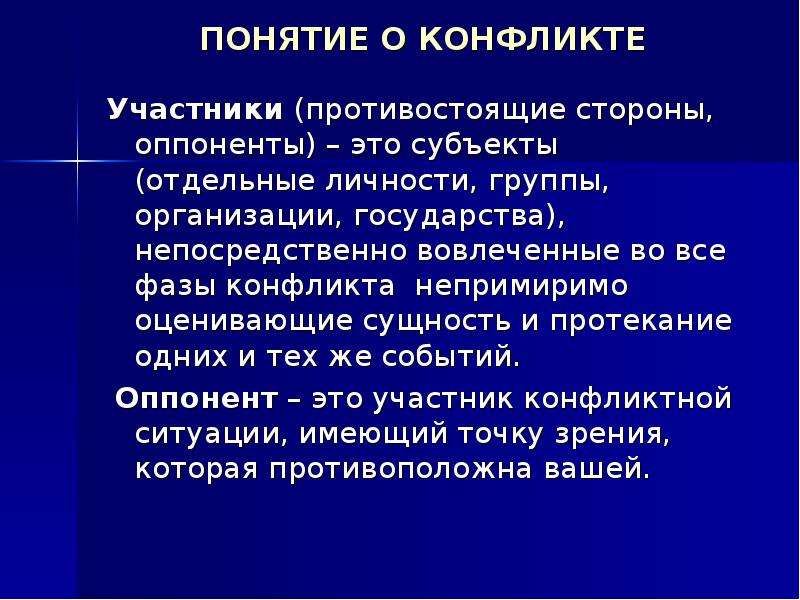 ПОНЯТИЕ О КОНФЛИКТЕ

Участники (противостоящие стороны, оппоненты) – это субъекты (отдельные личности, группы, организации, государства), непосредственно вовлеченные во все фазы конфликта непримиримо оценивающие сущность и протекание одних и тех же событий.

Оппонент – это участник конфликтной ситуации, имеющий точку зрения, которая противоположна вашей.